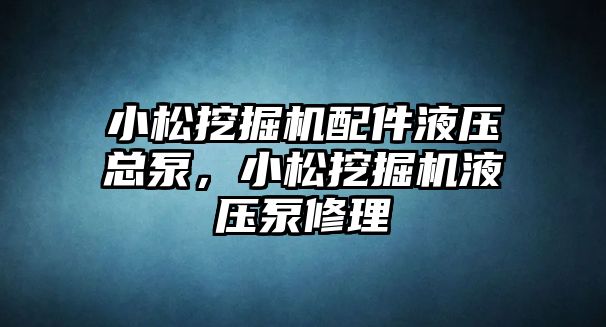 小松挖掘机配件液压总泵，小松挖掘机液压泵修理